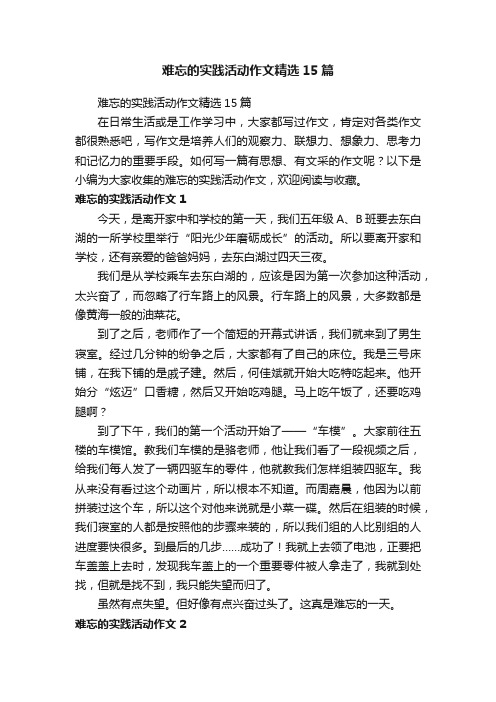 难忘的实践活动作文精选15篇

难忘的实践活动作文精选15篇

在日常生活或是工作学习中，大家都写过作文，肯定对各类作文都很熟悉吧，写作文是培养人们的观察力、联想力、想象力、思考力和记忆力的重要手段。如何写一篇有思想、有文采的作文呢？以下是小编为大家收集的难忘的实践活动作文，欢迎阅读与收藏。

难忘的实践活动作文1

今天，是离开家中和学校的第一天，我们五年级A、B班要去东白湖的一所学校里举行“阳光少年磨砺成长”的活动。所以要离开家和学校，还有亲爱的爸爸妈妈，去东白湖过四天三夜。

我们是从学校乘车去东白湖的，应该是因为第一次参加这种活动，太兴奋了，而忽略了行车路上的风景。行车路上的风景，大多数都是像黄海一般的油菜花。

到了之后，老师作了一个简短的开幕式讲话，我们就来到了男生寝室。经过几分钟的纷争之后，大家都有了自己的床位。我是三号床铺，在我下铺的是戚子建。然后，何佳斌就开始大吃特吃起来。他开始分“炫迈”口香糖，然后又开始吃鸡腿。马上吃午饭了，还要吃鸡腿啊？

到了下午，我们的第一个活动开始了——“车模”。大家前往五楼的车模馆。教我们车模的是骆老师，他让我们看了一段视频之后，给我们每人发了一辆四驱车的零件，他就教我们怎样组装四驱车。我从来没有看过这个动画片，所以根本不知道。而周嘉晨，他因为以前拼装过这个车，所以这个对他来说就是小菜一碟。然后在组装的时候，我们寝室的人都是按照他的步骤来装的，所以我们组的人比别组的人进度要快很多。到最后的几步……成功了！我就上去领了电池，正要把车盖盖上去时，发现我车盖上的一个重要零件被人拿走了，我就到处找，但就是找不到，我只能失望而归了。

虽然有点失望。但好像有点兴奋过头了。这真是难忘的一天。

难忘的实践活动作文2